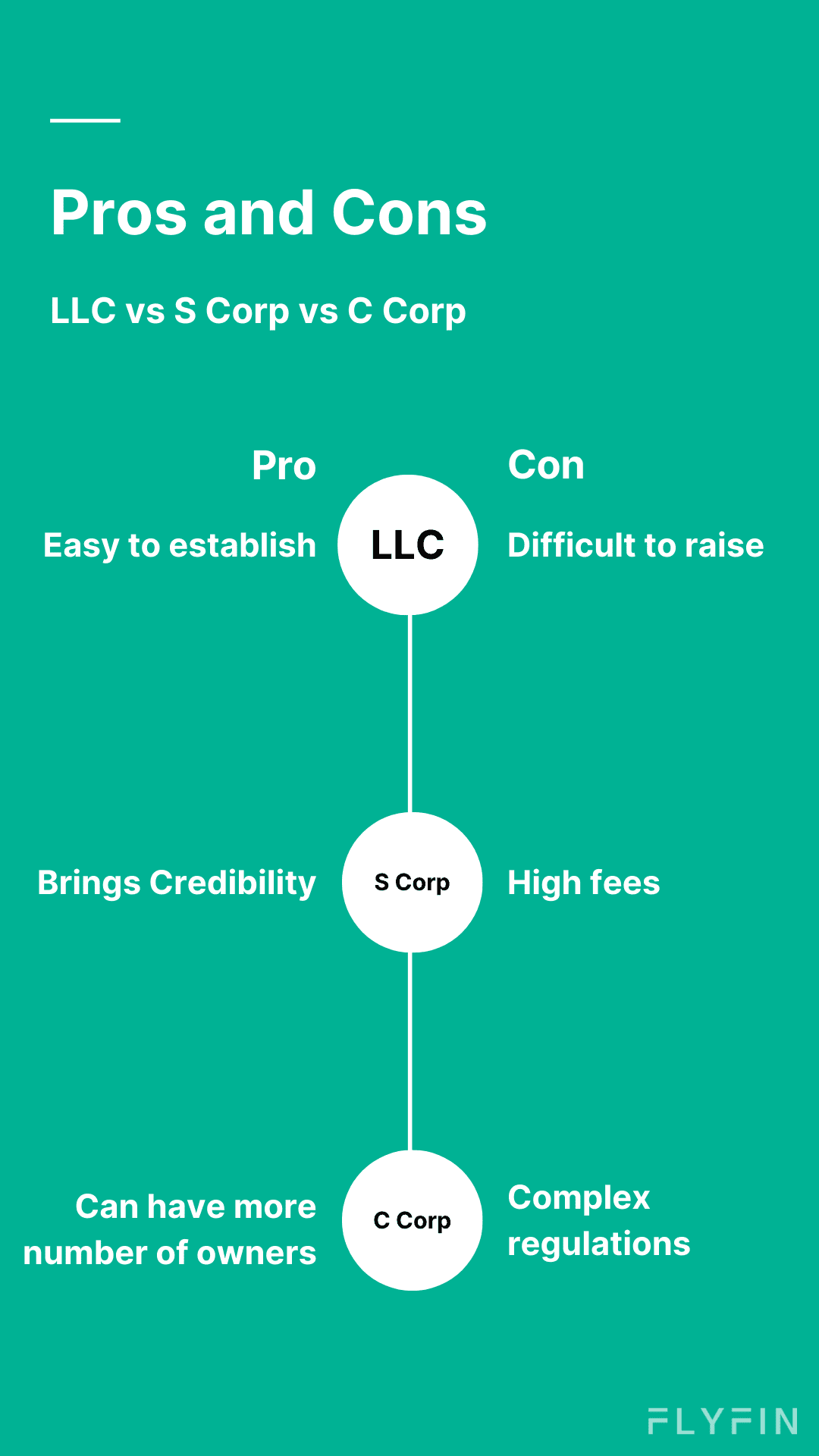 Pros and Cons

LLC vs S Corp vs C Corp

Pro

Con

Easy to establish

LLC

Difficult to raise

Brings Credibility

S Corp

High fees

Can have more number of owners

C Corp

Complex regulations

FLYFIN